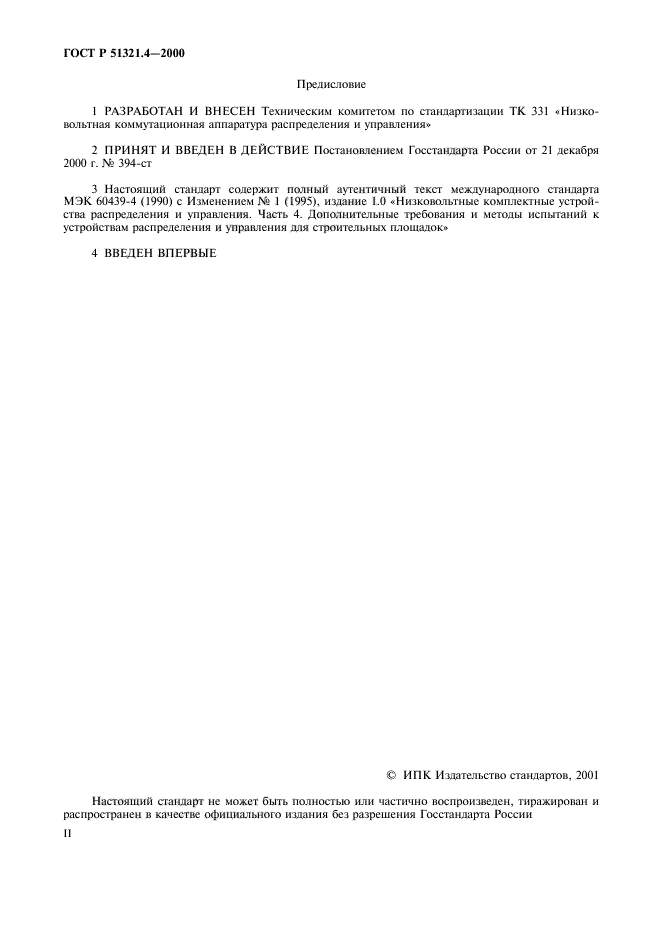 ГОСТ Р 51321.4—2000

Предисловие

1 РАЗРАБОТАН И ВНЕСЕН Техническим комитетом по стандартизации ТК 331 «Низковольтная коммутационная аппаратура распределения и управления»

2 ПРИНЯТ И ВВЕДЕН В ДЕЙСТВИЕ Постановлением Госстандарта России от 21 декабря 2000 г. № 394-ст

3 Настоящий стандарт содержит полный аутентичный текст международного стандарта МЭК 60439-4 (1990) с Изменением № 1 (1995), издание 1.0 «Низковольтные комплектные устройства распределения и управления. Часть 4. Дополнительные требования и методы испытаний к устройствам распределения и управления для строительных площадок»

4 ВВЕДЕН ВПЕРВЫЕ

© ИПК Издательство стандартов, 2001

Настоящий стандарт не может быть полностью или частично воспроизведен, тиражирован и распространен в качестве официального издания без разрешения Госстандарта России

II